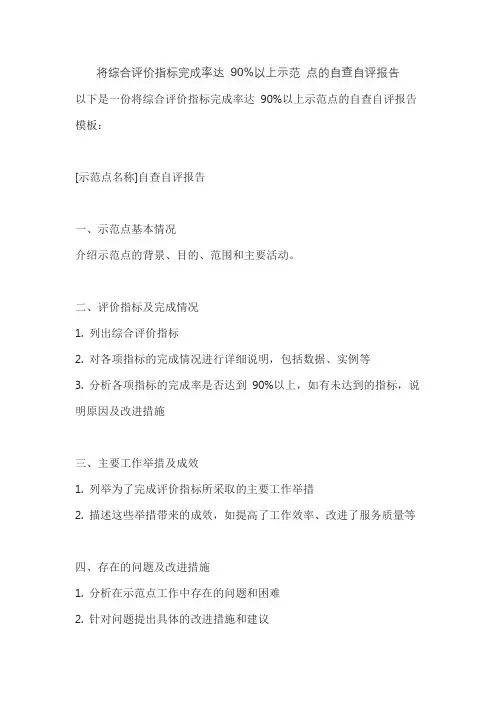 将综合评价指标完成率达 90%以上示范 点的自查自评报告

以下是一份将综合评价指标完成率达 90%以上示范点的自查自评报告模板：

[示范点名称]自查自评报告

一、示范点基本情况

介绍示范点的背景、目的、范围和主要活动。

二、评价指标及完成情况

1. 列出综合评价指标

2. 对各项指标的完成情况进行详细说明，包括数据、实例等

3. 分析各项指标的完成率是否达到 90%以上，如有未达到的指标，说明原因及改进措施

三、主要工作举措及成效

1. 列举为了完成评价指标所采取的主要工作举措

2. 描述这些举措带来的成效，如提高了工作效率、改进了服务质量等

四、存在的问题及改进措施

1. 分析在示范点工作中存在的问题和困难

2. 针对问题提出具体的改进措施和建议